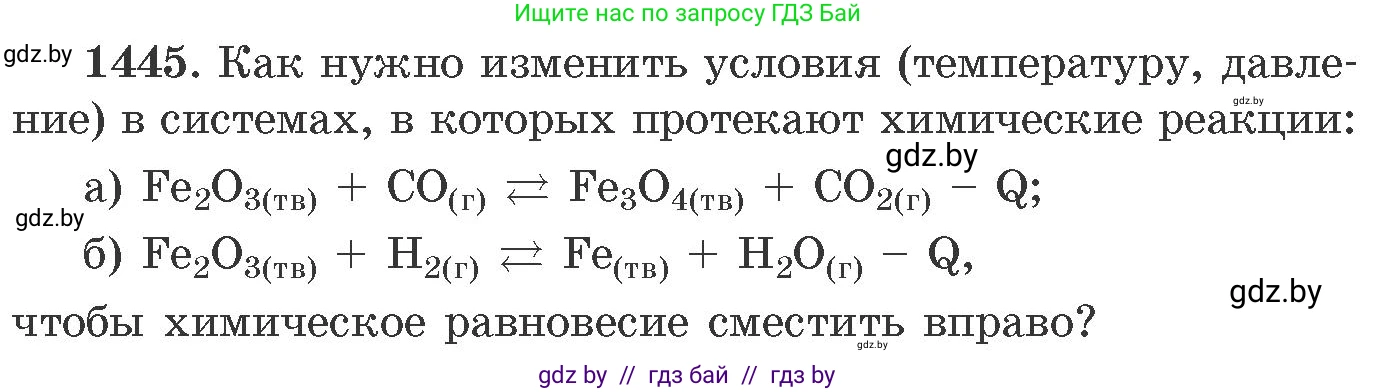 Ищите нас по запросу ГДЗ Бай

gdz.by **1445.** Как нужно изменить условия (температуру, давление) в системах, в которых протекают химические реакции:

gdz.by

gdz.by

а) $Fe_2O_{3(тв)} + CO_{(г)} \rightleftarrows Fe_3O_{4(тв)} + CO_{2(г)} - Q$;

gdz.by

б) $Fe_2O_{3(тв)} + H_{2(г)} \rightleftarrows Fe_{(тв)} + H_2O_{(г)} - Q$,

gdz.by

чтобы химическое равновесие сместить вправо?

gdz.by

gdz by // гдз бай // гдз by